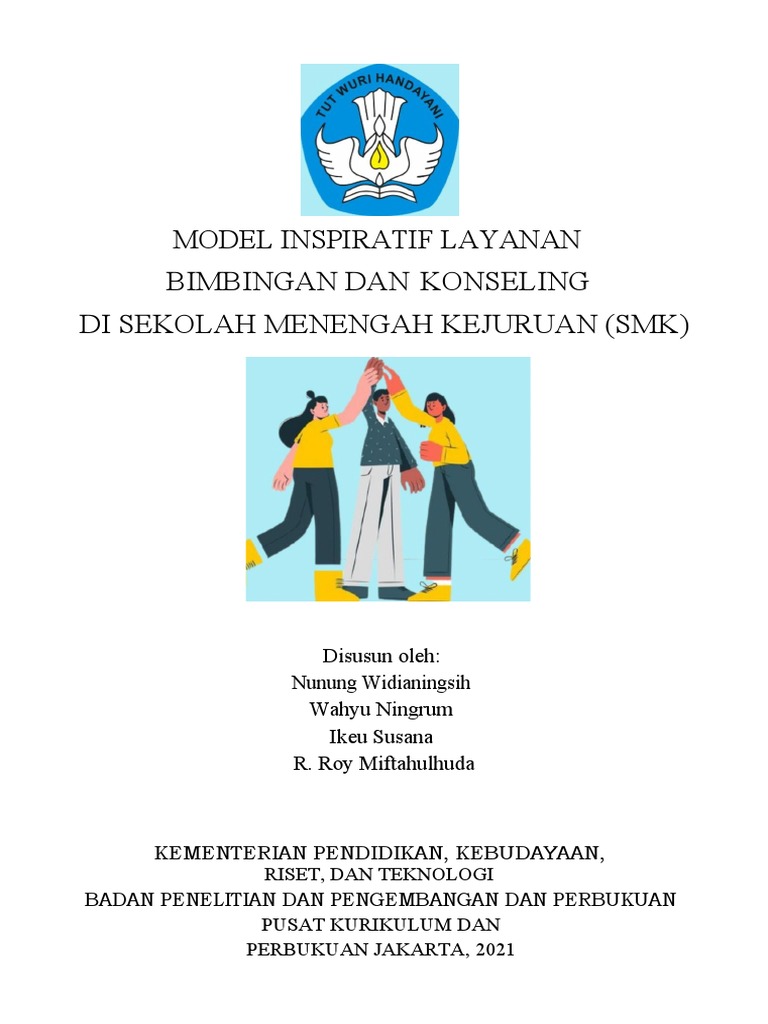 TUT WURI HANDAYANI

MODEL INSPIRATIF LAYANAN
BIMBINGAN DAN KONSELING
DI SEKOLAH MENENGAH KEJURUAN (SMK)

Disusun oleh:
Nunung Widianingsih
Wahyu Ningrum
Ikeu Susana
R. Roy Miftahulhuda

KEMENTERIAN PENDIDIKAN, KEBUDAYAAN,
RISET, DAN TEKNOLOGI
BADAN PENELITIAN DAN PENGEMBANGAN DAN PERBUKUAN
PUSAT KURIKULUM DAN
PERBUKUAN JAKARTA, 2021